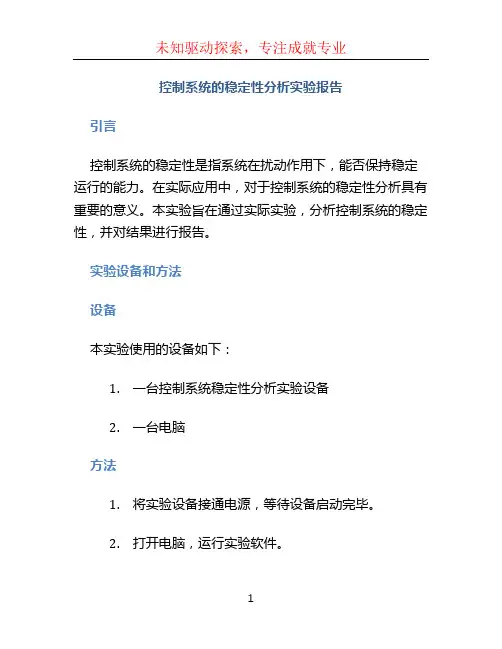 未知驱动探索，专注成就专业

控制系统的稳定性分析实验报告

引言

控制系统的稳定性是指系统在扰动作用下，能否保持稳定运行的能力。在实际应用中，对于控制系统的稳定性分析具有重要的意义。本实验旨在通过实际实验，分析控制系统的稳定性，并对结果进行报告。

实验设备和方法

设备

本实验使用的设备如下：

1. 一台控制系统稳定性分析实验设备
2. 一台电脑

方法

1. 将实验设备接通电源，等待设备启动完毕。
2. 打开电脑，运行实验软件。

1